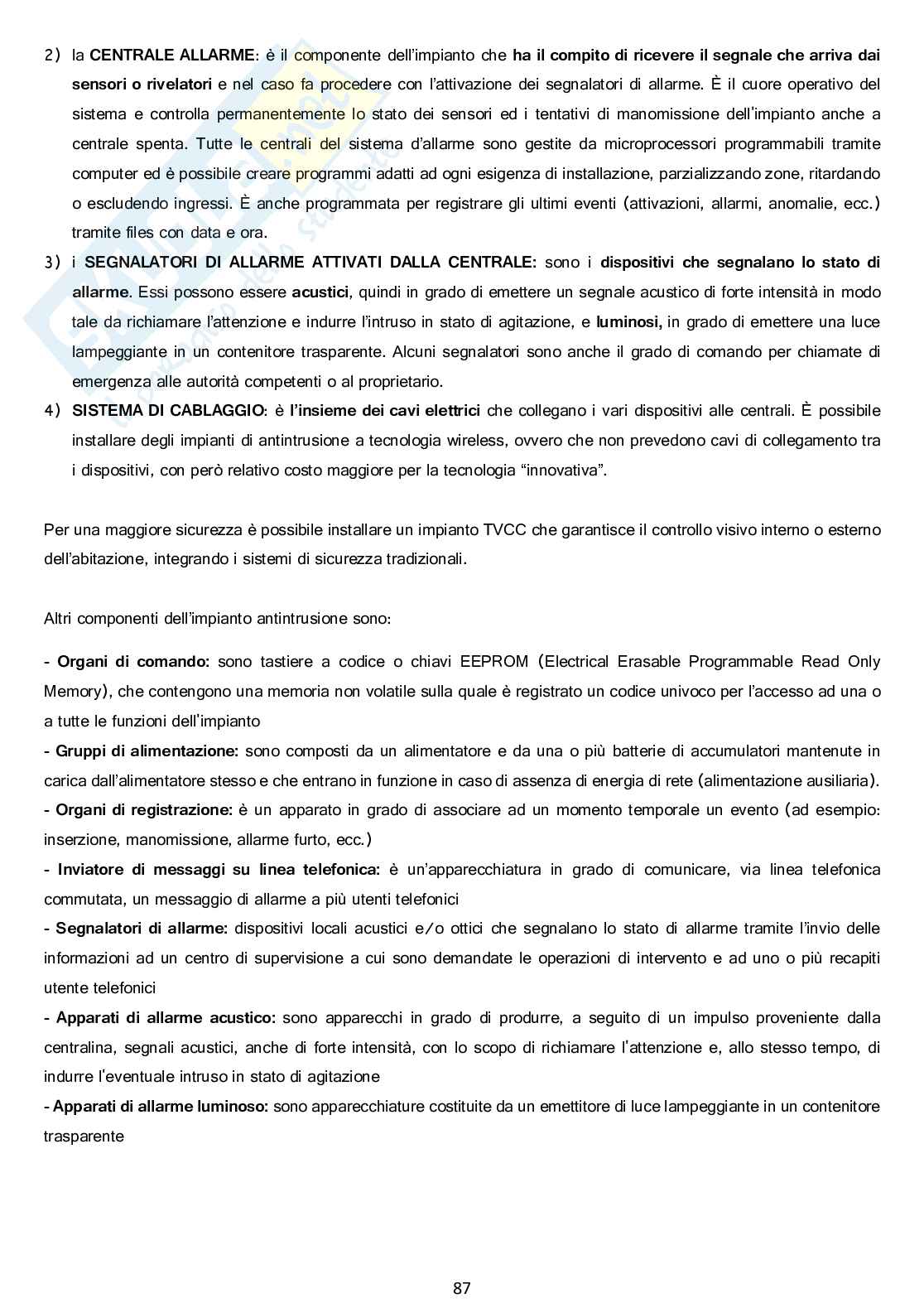 2) la CENTRALE ALLARME: è il componente dell'impianto che ha il compito di ricevere il segnale che arriva dai sensori o rivelatori e nel caso fa procedere con l'attivazione dei segnalatori di allarme. È il cuore operativo del sistema e controlla permanentemente lo stato dei sensori ed i tentativi di manomissione dell'impianto anche a centrale spenta. Tutte le centrali del sistema d'allarme sono gestite da microprocessori programmabili tramite computer ed è possibile creare programmi adatti ad ogni esigenza di installazione, parzializzando zone, ritardando o escludendo ingressi. È anche programmata per registrare gli ultimi eventi (attivazioni, allarmi, anomalie, ecc.) tramite files con data e ora.

3) i SEGNALATORI DI ALLARME ATTIVATI DALLA CENTRALE: sono i dispositivi che segnalano lo stato di allarme. Essi possono essere acustici, quindi in grado di emettere un segnale acustico di forte intensità in modo tale da richiamare l'attenzione e indurre l'intruso in stato di agitazione, e luminosi, in grado di emettere una luce lampeggiante in un contenitore trasparente. Alcuni segnalatori sono anche il grado di comando per chiamate di emergenza alle autorità competenti o al proprietario.

4) SISTEMA DI CABLAGGIO: è l'insieme dei cavi elettrici che collegano i vari dispositivi alle centrali. È possibile installare degli impianti di antintrusione a tecnologia wireless, ovvero che non prevedono cavi di collegamento tra i dispositivi, con però relativo costo maggiore per la tecnologia "innovativa".

Per una maggiore sicurezza è possibile installare un impianto TVCC che garantisce il controllo visivo interno o esterno dell'abitazione, integrando i sistemi di sicurezza tradizionali.

Altri componenti dell'impianto antintrusione sono:

- Organi di comando: sono tastiere a codice o chiavi EEPROM (Electrical Erasable Programmable Read Only Memory), che contengono una memoria non volatile sulla quale è registrato un codice univoco per l'accesso ad una o a tutte le funzioni dell'impianto
- Gruppi di alimentazione: sono composti da un alimentatore e da una o più batterie di accumulatori mantenute in carica dall'alimentatore stesso e che entrano in funzione in caso di assenza di energia di rete (alimentazione ausiliaria).
- Organi di registrazione: è un apparato in grado di associare ad un momento temporale un evento (ad esempio: inserzione, manomissione, allarme furto, ecc.)
- Inviatore di messaggi su linea telefonica: è un'apparecchiatura in grado di comunicare, via linea telefonica commutata, un messaggio di allarme a più utenti telefonici
- Segnalatori di allarme: dispositivi locali acustici e/o ottici che segnalano lo stato di allarme tramite l'invio delle informazioni ad un centro di supervisione a cui sono demandate le operazioni di intervento e ad uno o più recapiti utente telefonici
- Apparati di allarme acustico: sono apparecchi in grado di produrre, a seguito di un impulso proveniente dalla centralina, segnali acustici, anche di forte intensità, con lo scopo di richiamare l'attenzione e, allo stesso tempo, di indurre l'eventuale intruso in stato di agitazione
- Apparati di allarme luminoso: sono apparecchiature costituite da un emettitore di luce lampeggiante in un contenitore trasparente

87